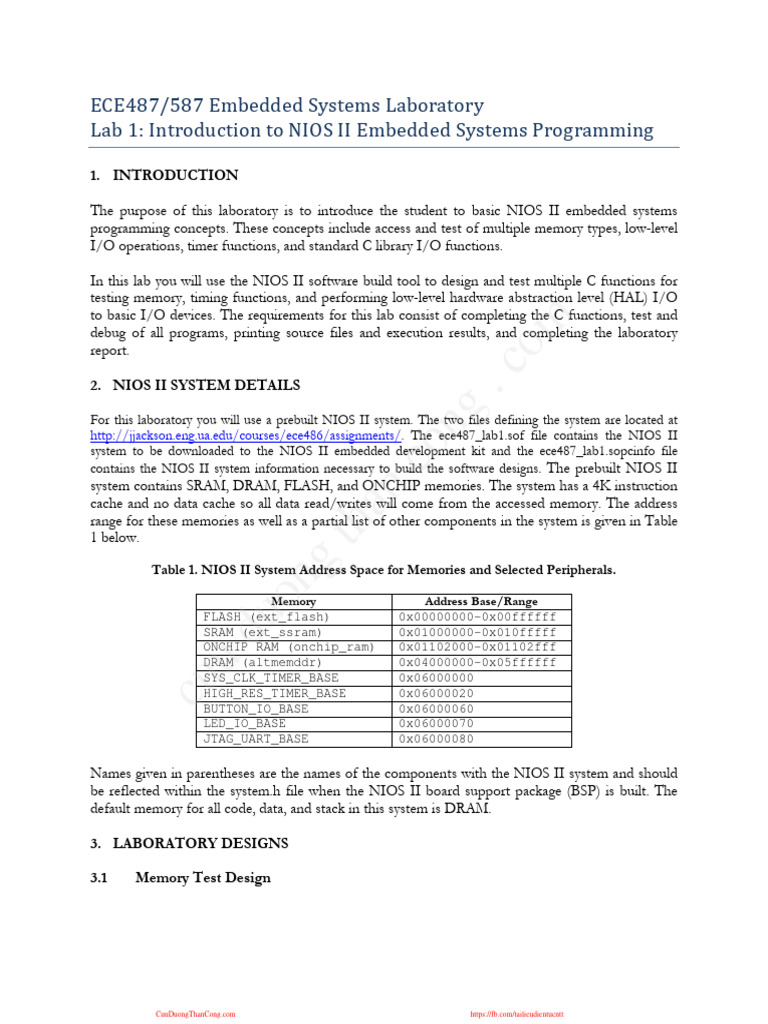 ECE487/587 Embedded Systems Laboratory
Lab 1: Introduction to NIOS II Embedded Systems Programming

1. INTRODUCTION

The purpose of this laboratory is to introduce the student to basic NIOS II embedded systems programming concepts. These concepts include access and test of multiple memory types, low-level I/O operations, timer functions, and standard C library I/O functions.

In this lab you will use the NIOS II software build tool to design and test multiple C functions for testing memory, timing functions, and performing low-level hardware abstraction level (HAL) I/O to basic I/O devices. The requirements for this lab consist of completing the C functions, test and debug of all programs, printing source files and execution results, and completing the laboratory report.

2. NIOS II SYSTEM DETAILS

For this laboratory you will use a prebuilt NIOS II system. The two files defining the system are located at http://jjackson.eng.ua.edu/courses/ece486/assignments/. The ece487_lab1.sof file contains the NIOS II system to be downloaded to the NIOS II embedded development kit and the ece487_lab1.sopcinfo file contains the NIOS II system information necessary to build the software designs. The prebuilt NIOS II system contains SRAM, DRAM, FLASH, and ONCHIP memories. The system has a 4K instruction cache and no data cache so all data read/writes will come from the accessed memory. The address range for these memories as well as a partial list of other components in the system is given in Table 1 below.

Table 1. NIOS II System Address Space for Memories and Selected Peripherals.

| Memory | Address Base/Range |
|---|---|
| FLASH (ext_flash) | 0x00000000-0x00ffffff |
| SRAM (ext_ssram) | 0x01000000-0x010fffff |
| ONCHIP RAM (onchip_ram) | 0x01102000-0x01102fff |
| DRAM (altmemddr) | 0x04000000-0x05ffffff |
| SYS_CLK_TIMER_BASE | 0x06000000 |
| HIGH_RES_TIMER_BASE | 0x06000020 |
| BUTTON_IO_BASE | 0x06000060 |
| LED_IO_BASE | 0x06000070 |
| JTAG_UART_BASE | 0x06000080 |

Names given in parentheses are the names of the components with the NIOS II system and should be reflected within the system.h file when the NIOS II board support package (BSP) is built. The default memory for all code, data, and stack in this system is DRAM.

3. LABORATORY DESIGNS

3.1 Memory Test Design

CuuDuongThanCong.com https://fb.com/tailieudientucntt